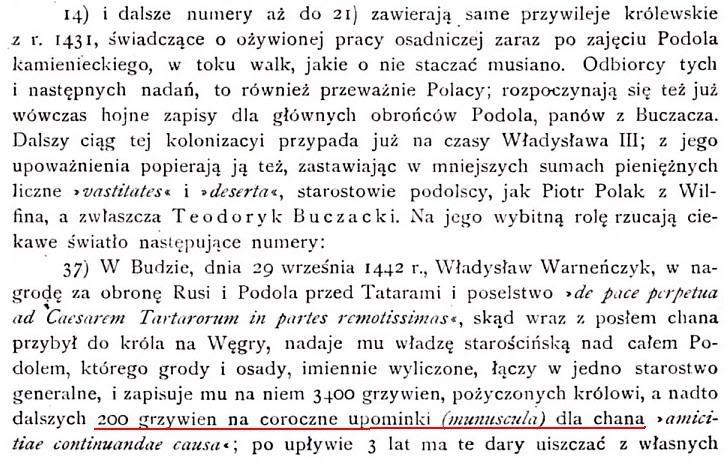 14) i dalsze numery aż do 21) zawierają same przywileje królewskie z r. 1431, świadczące o ożywionej pracy osadniczej zaraz po zajęciu Podola kamienieckiego, w toku walk, jakie o nie staczać musiano. Odbiorcy tych i następnych nadań, to również przeważnie Polacy; rozpoczynają się też już wówczas hojne zapisy dla głównych obrońców Podola, panów z Buczacza. Dalszy ciąg tej kolonizacyi przypada już na czasy Władysława III; z jego upoważnienia popierają ją też, zastawiając w mniejszych sumach pieniężnych liczne »vastitates« i »deserta«, starostowie podolscy, jak Piotr Polak z Wilfina, a zwłaszcza Teodoryk Buczacki. Na jego wybitną rolę rzucają ciekawe światło następujące numery:

37) W Budzie, dnia 29 września 1442 r., Władysław Warneńczyk, w nagrodę za obronę Rusi i Podola przed Tatarami i poselstwo »de pace perpetua ad Caesarem Tartarorum in partes remotissimas«, skąd wraz z posłem chana przybył do króla na Węgry, nadaje mu władzę starościńską nad całem Podolem, którego grody i osady, imiennie wyliczone, łączy w jedno starostwo generalne, i zapisuje mu na niem 3400 grzywien, pożyczonych królowi, a nadto dalszych 200 grzywien na coroczne upominki (munuscula) dla chana »amicitiae continuandae causa«; po upływie 3 lat ma te dary uiszczać z własnych